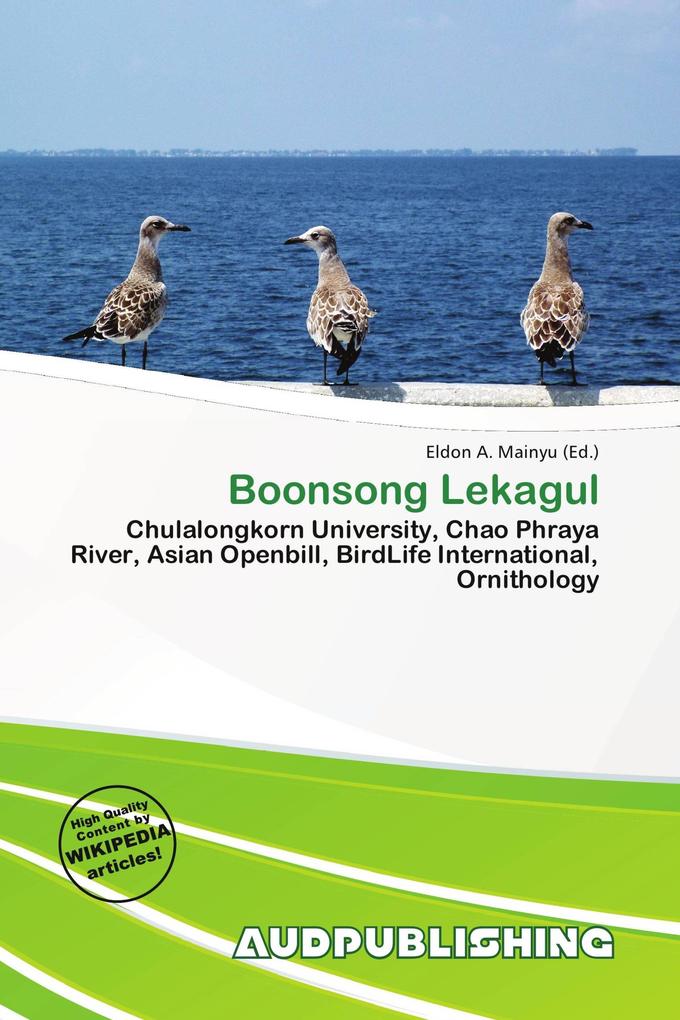 Eldon A. Mainyu (Ed.)

Boonsong Lekagul

Chulalongkorn University, Chao Phraya River, Asian Openbill, BirdLife International, Ornithology

High Quality Content by WIKIPEDIA articles!

AUDPUBLISHING